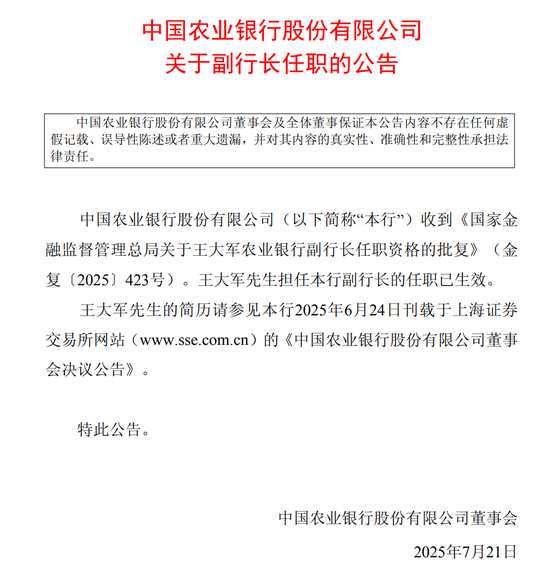 中国农业银行股份有限公司
关于副行长任职的公告

中国农业银行股份有限公司董事会及全体董事保证本公告内容不存在任何虚假记载、误导性陈述或者重大遗漏，并对其内容的真实性、准确性和完整性承担法律责任。

中国农业银行股份有限公司（以下简称“本行”）收到《国家金融监督管理总局关于王大军农业银行副行长任职资格的批复》（金复〔2025〕423号）。王大军先生担任本行副行长的任职已生效。

王大军先生的简历请参见本行2025年6月24日刊载于上海证券交易所网站（www.sse.com.cn）的《中国农业银行股份有限公司董事会决议公告》。

特此公告。

中国农业银行股份有限公司董事会

2025年7月21日